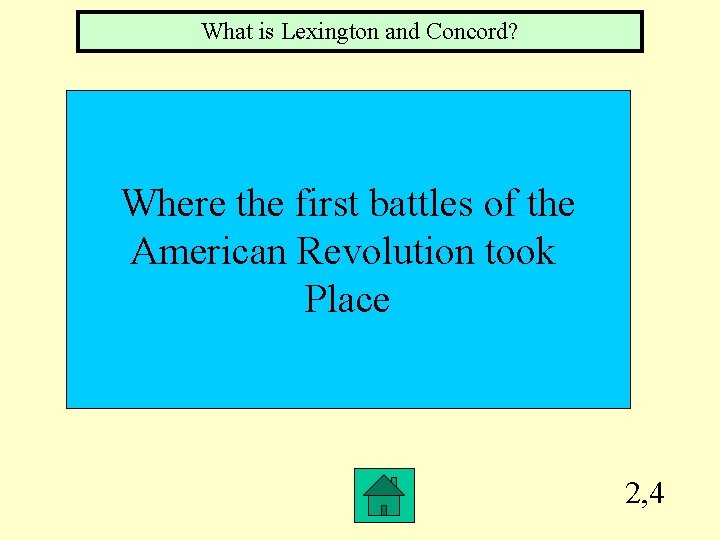 What is Lexington and Concord?

Where the first battles of the American Revolution took Place

2,4